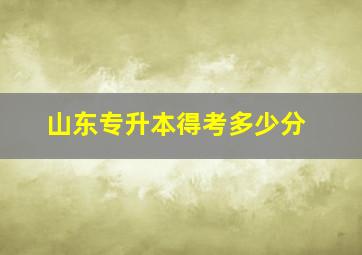 山东专升本得考多少分